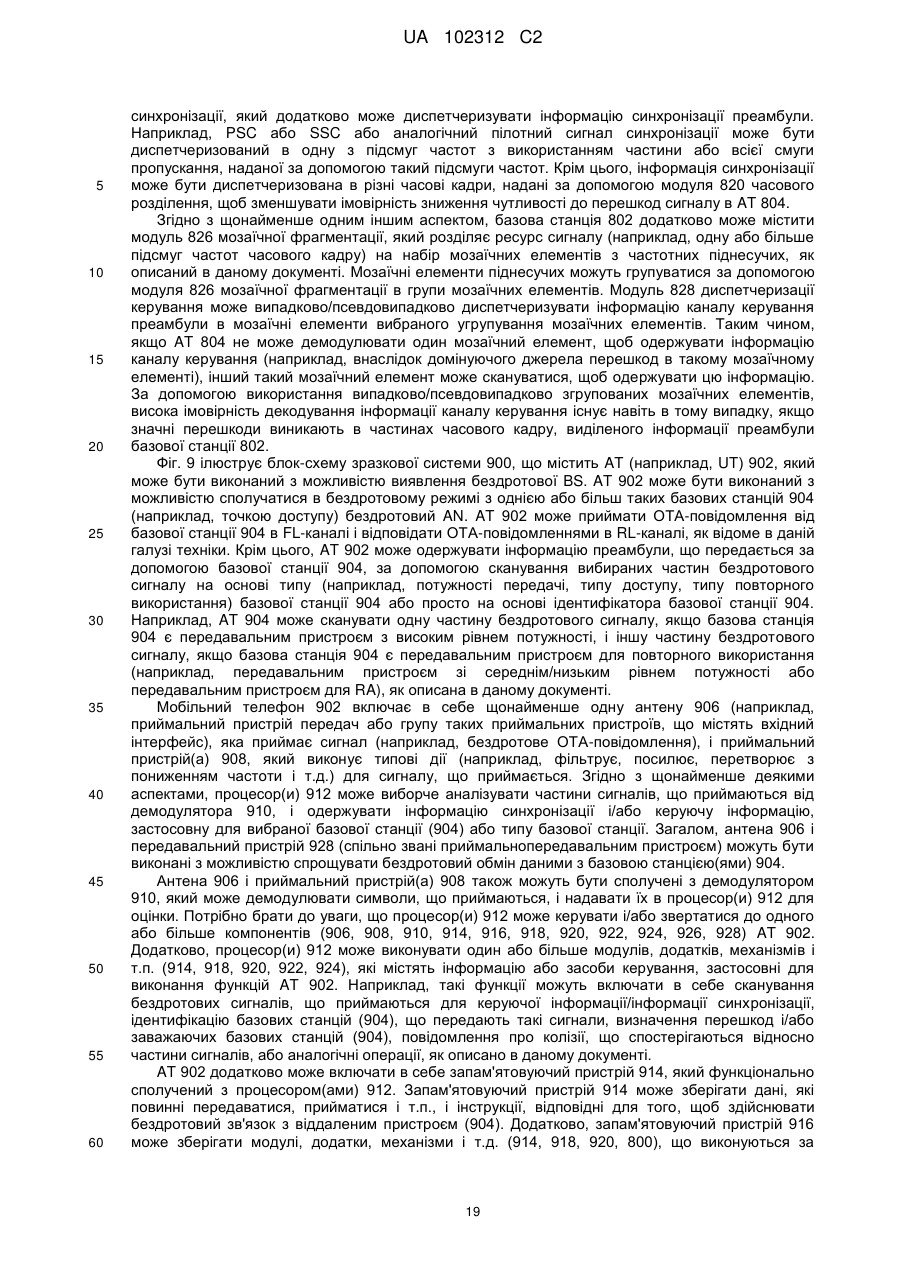 UA 102312 C2

синхронізації, який додатково може диспетчеризувати інформацію синхронізації преамбули. Наприклад, PSC або SSC або аналогічний пілотний сигнал синхронізації може бути диспетчеризований в одну з підсмуг частот з використанням частини або всієї смуги пропускання, наданої за допомогою такий підсмуги частот. Крім цього, інформація синхронізації
5 може бути диспетчеризована в різні часові кадри, надані за допомогою модуля 820 часового розділення, щоб зменшувати імовірність зниження чутливості до перешкод сигналу в AT 804.

Згідно з щонайменше одним іншим аспектом, базова станція 802 додатково може містити модуль 826 мозаїчної фрагментації, який розділяє ресурс сигналу (наприклад, одну або більше підсмуг частот часового кадру) на набір мозаїчних елементів з частотних піднесучих, як
10 описаний в даному документі. Мозаїчні елементи піднесучих можуть групуватися за допомогою модуля 826 мозаїчної фрагментації в групи мозаїчних елементів. Модуль 828 диспетчеризації керування може випадково/псевдовипадково диспетчеризувати інформацію каналу керування преамбули в мозаїчні елементи вибраного угрупування мозаїчних елементів. Таким чином, якщо AT 804 не може демодулювати один мозаїчний елемент, щоб одержувати інформацію
15 каналу керування (наприклад, внаслідок домінуючого джерела перешкод в такому мозаїчному елементі), інший такий мозаїчний елемент може скануватися, щоб одержувати цю інформацію. За допомогою використання випадково/псевдовипадково згрупованих мозаїчних елементів, висока імовірність декодування інформації каналу керування існує навіть в тому випадку, якщо значні перешкоди виникають в частинах часового кадру, виділеного інформації преамбули
20 базової станції 802.

Фіг. 9 ілюструє блок-схему зразкової системи 900, що містить AT (наприклад, UT) 902, який може бути виконаний з можливістю виявлення бездротової BS. AT 902 може бути виконаний з можливістю сполучатися в бездротовому режимі з однією або більш таких базових станцій 904 (наприклад, точкою доступу) бездротовий AN. AT 902 може приймати OTA-повідомлення від
25 базової станції 904 в FL-каналі і відповідати OTA-повідомленнями в RL-каналі, як відоме в даній галузі техніки. Крім цього, AT 902 може одержувати інформацію преамбули, що передається за допомогою базової станції 904, за допомогою сканування вибираних частин бездротового сигналу на основі типу (наприклад, потужності передачі, типу доступу, типу повторного використання) базової станції 904 або просто на основі ідентифікатора базової станції 904.
30 Наприклад, AT 904 може сканувати одну частину бездротового сигналу, якщо базова станція 904 є передавальним пристроєм з високим рівнем потужності, і іншу частину бездротового сигналу, якщо базова станція 904 є передавальним пристроєм для повторного використання (наприклад, передавальним пристроєм зі середнім/низьким рівнем потужності або передавальним пристроєм для RA), як описана в даному документі.
35 Мобільний телефон 902 включає в себе щонайменше одну антену 906 (наприклад, приймальний пристрій передач або групу таких приймальних пристроїв, що містять вхідний інтерфейс), яка приймає сигнал (наприклад, бездротове OTA-повідомлення), і приймальний пристрій(а) 908, який виконує типові дії (наприклад, фільтрує, посилює, перетворює з пониженням частоти і т.д.) для сигналу, що приймається. Згідно з щонайменше деякими
40 аспектами, процесор(и) 912 може виборче аналізувати частини сигналів, що приймаються від демодулятора 910, і одержувати інформацію синхронізації і/або керуючу інформацію, застосовну для вибраної базової станції (904) або типу базової станції. Загалом, антена 906 і передавальний пристрій 928 (спільно звані приймальнопередавальним пристроєм) можуть бути виконані з можливістю спрощувати бездротовий обмін даними з базовою станцією(ями) 904.
45 Антена 906 і приймальний пристрій(а) 908 також можуть бути сполучені з демодулятором 910, який може демодулювати символи, що приймаються, і надавати їх в процесор(и) 912 для оцінки. Потрібно брати до уваги, що процесор(и) 912 може керувати і/або звертатися до одного або більше компонентів (906, 908, 910, 914, 916, 918, 920, 922, 924, 926, 928) AT 902. Додатково, процесор(и) 912 може виконувати один або більше модулів, додатків, механізмів і
50 т.п. (914, 918, 920, 922, 924), які містять інформацію або засоби керування, застосовні для виконання функцій AT 902. Наприклад, такі функції можуть включати в себе сканування бездротових сигналів, що приймаються для керуючої інформації/інформації синхронізації, ідентифікацію базових станцій (904), що передають такі сигнали, визначення перешкод і/або заважаючих базових станцій (904), повідомлення про колізії, що спостерігаються відносно
55 частини сигналів, або аналогічні операції, як описано в даному документі.

AT 902 додатково може включати в себе запам'ятовуючий пристрій 914, який функціонально сполучений з процесором(ами) 912. Запам'ятовуючий пристрій 914 може зберігати дані, які повинні передаватися, прийматися і т.п., і інструкції, відповідні для того, щоб здійснювати бездротовий зв'язок з віддаленим пристроєм (904). Додатково, запам'ятовуючий пристрій 916
60 може зберігати модулі, додатки, механізми і т.д. (914, 918, 920, 800), що виконуються за

19